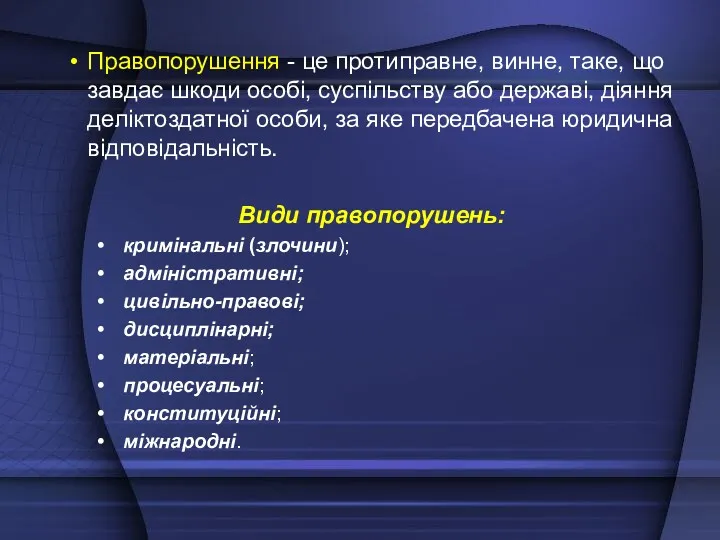 • Правопорушення - це протиправне, винне, таке, що завдає шкоди особі, суспільству або державі, діяння деліктоздатної особи, за яке передбачена юридична відповідальність.

Види правопорушень:

• кримінальні (злочини);
• адміністративні;
• цивільно-правові;
• дисциплінарні;
• матеріальні;
• процесуальні;
• конституційні;
• міжнародні.